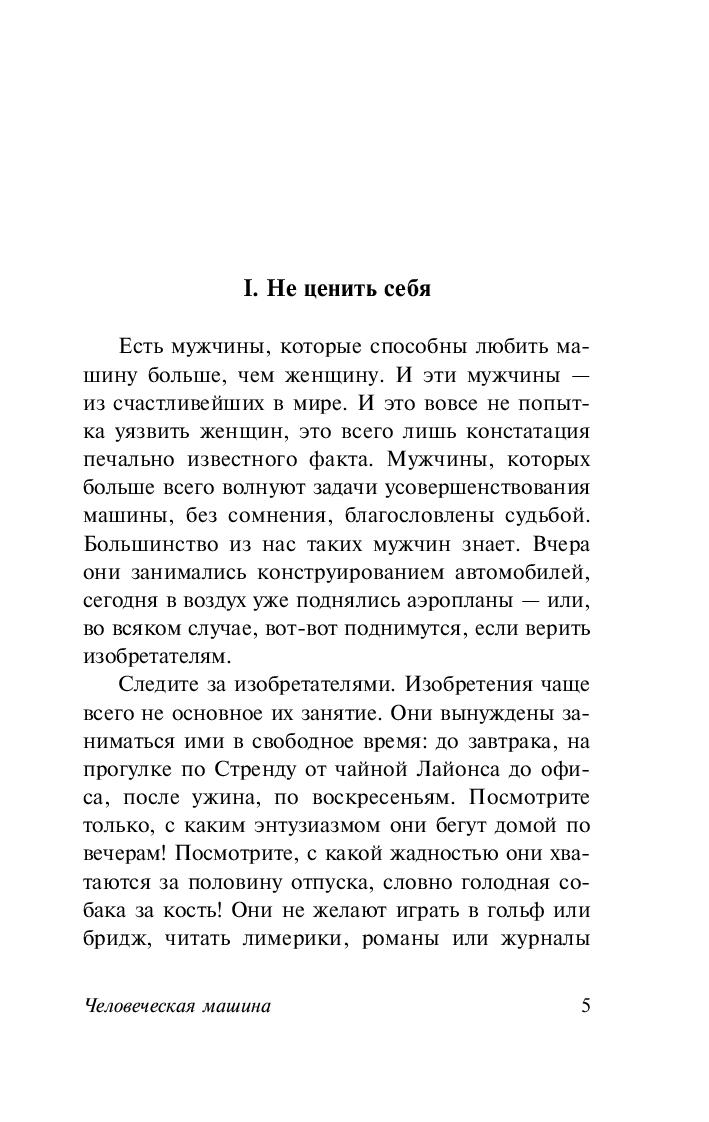 I. Не ценить себя

Есть мужчины, которые способны любить машину больше, чем женщину. И эти мужчины — из счастливейших в мире. И это вовсе не попытка уязвить женщин, это всего лишь констатация печально известного факта. Мужчины, которых больше всего волнуют задачи усовершенствования машины, без сомнения, благословлены судьбой. Большинство из нас таких мужчин знает. Вчера они занимались конструированием автомобилей, сегодня в воздух уже поднялись аэропланы — или, во всяком случае, вот-вот поднимутся, если верить изобретателям.

Следите за изобретателями. Изобретения чаще всего не основное их занятие. Они вынуждены заниматься ими в свободное время: до завтрака, на прогулке по Стренду от чайной Лайонса до офиса, после ужина, по воскресеньям. Посмотрите только, с каким энтузиазмом они бегут домой по вечерам! Посмотрите, с какой жадностью они хватаются за половину отпуска, словно голодная собака за кость! Они не желают играть в гольф или бридж, читать лимерики, романы или журналы

Человеческая машина

5